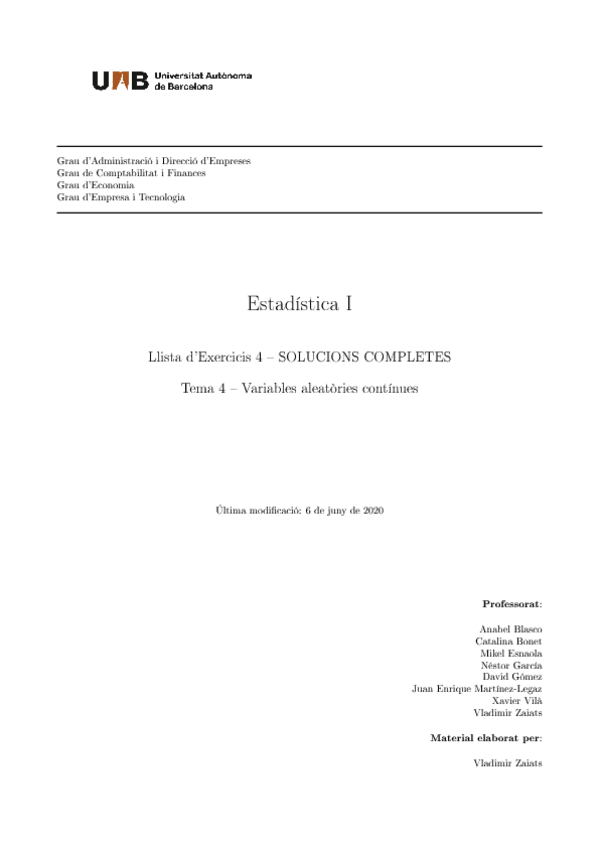 UAB Universitat Autònoma de Barcelona

Grau d'Administració i Direcció d'Empreses
Grau de Comptabilitat i Finances
Grau d'Economia
Grau d'Empresa i Tecnologia

Estadística I

Llista d'Exercicis 4 – SOLUCIONS COMPLETES

Tema 4 – Variables aleatòries contínues

Última modificació: 6 de juny de 2020

Professorat:

Anabel Blasco
Catalina Bonet
Mikel Esnaola
Néstor García
David Gómez
Juan Enrique Martínez-Legaz
Xavier Vilà
Vladimir Zaiats

Material elaborat per:

Vladimir Zaiats